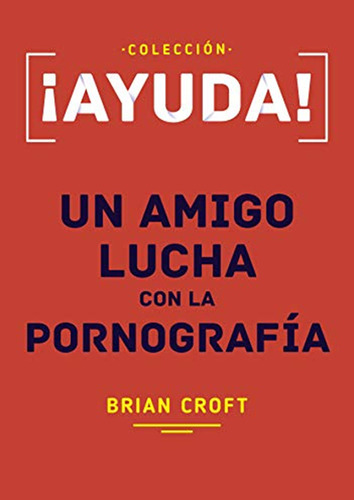 ·COLECCIÓN·
¡AYUDA!

UN AMIGO LUCHA CON LA PORNOGRAFÍA

BRIAN CROFT